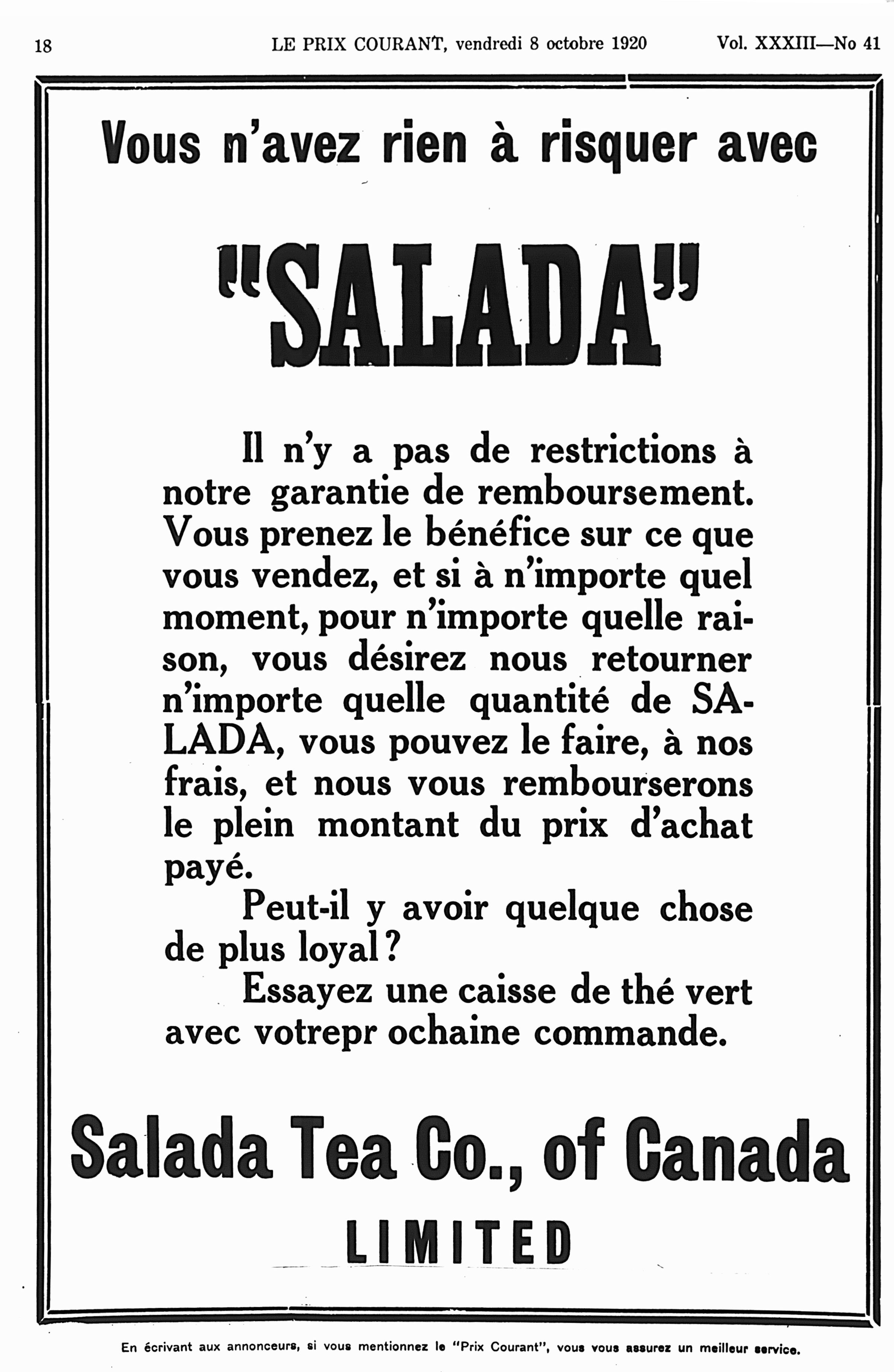 18 LE PRIX COURANT, vendredi 8 octobre 1920 Vol. XXXIII—No 41

Vous n'avez rien à risquer avec

"SALADA"

Il n'y a pas de restrictions à notre garantie de remboursement. Vous prenez le bénéfice sur ce que vous vendez, et si à n'importe quel moment, pour n'importe quelle raison, vous désirez nous retourner n'importe quelle quantité de SALADA, vous pouvez le faire, à nos frais, et nous vous rembourserons le plein montant du prix d'achat payé.

Peut-il y avoir quelque chose de plus loyal?

Essayez une caisse de thé vert avec votrepr ochaine commande.

Salada Tea Co., of Canada

LIMITED

En écrivant aux annonceurs, si vous mentionnez le "Prix Courant", vous vous assurez un meilleur service.